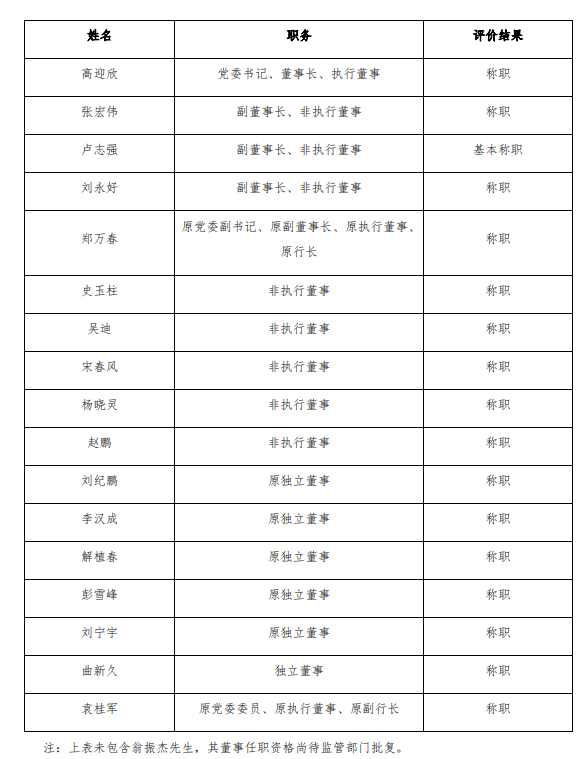 | 姓名 | 职务 | 评价结果 |
|---|---|---|
| 高迎欣 | 党委书记、董事长、执行董事 | 称职 |
| 张宏伟 | 副董事长、非执行董事 | 称职 |
| 卢志强 | 副董事长、非执行董事 | 基本称职 |
| 刘永好 | 副董事长、非执行董事 | 称职 |
| 郑万春 | 原党委副书记、原副董事长、原执行董事、原行长 | 称职 |
| 史玉柱 | 非执行董事 | 称职 |
| 吴迪 | 非执行董事 | 称职 |
| 宋春风 | 非执行董事 | 称职 |
| 杨晓灵 | 非执行董事 | 称职 |
| 赵鹏 | 非执行董事 | 称职 |
| 刘纪鹏 | 原独立董事 | 称职 |
| 李汉成 | 原独立董事 | 称职 |
| 解植春 | 原独立董事 | 称职 |
| 彭雪峰 | 原独立董事 | 称职 |
| 刘宁宇 | 原独立董事 | 称职 |
| 曲新久 | 独立董事 | 称职 |
| 袁桂军 | 原党委委员、原执行董事、原副行长 | 称职 |

注：上表未包含翁振杰先生，其董事任职资格尚待监管部门批复。